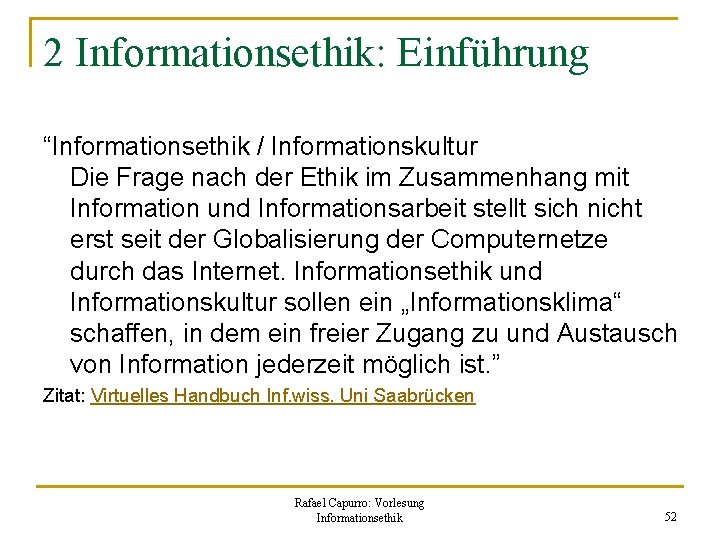 2 Informationsethik: Einführung

“Informationsethik / Informationskultur
Die Frage nach der Ethik im Zusammenhang mit Information und Informationsarbeit stellt sich nicht erst seit der Globalisierung der Computernetze durch das Internet. Informationsethik und Informationskultur sollen ein „Informationsklima“ schaffen, in dem ein freier Zugang zu und Austausch von Information jederzeit möglich ist.”

Zitat: Virtuelles Handbuch Inf.wiss. Uni Saabrücken

Rafael Capurro: Vorlesung Informationsethik

52